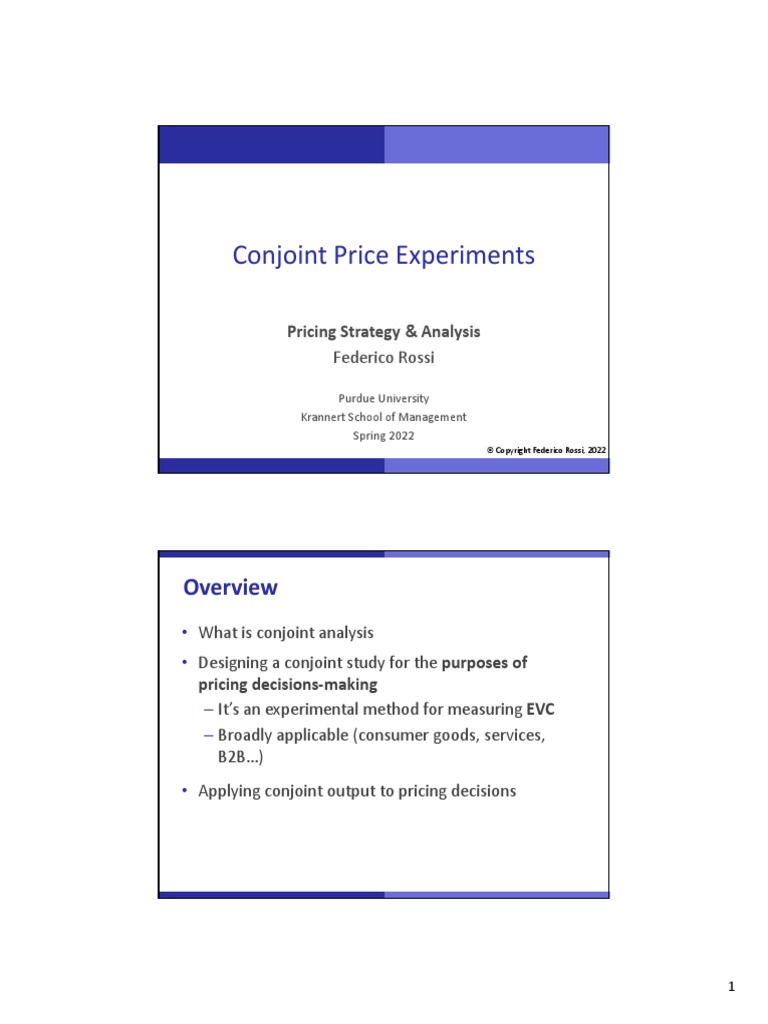 Conjoint Price Experiments

Pricing Strategy & Analysis
Federico Rossi

Purdue University
Krannert School of Management
Spring 2022

© Copyright Federico Rossi, 2022

Overview

• What is conjoint analysis
• Designing a conjoint study for the purposes of pricing decisions-making
– It's an experimental method for measuring EVC
– Broadly applicable (consumer goods, services, B2B…)
• Applying conjoint output to pricing decisions

1